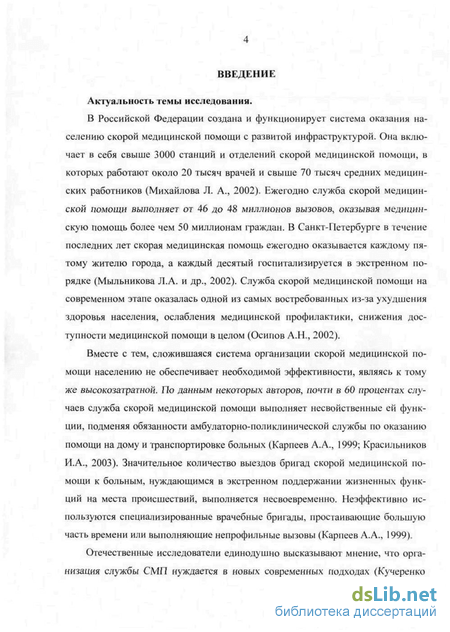 4

ВВЕДЕНИЕ

Актуальность темы исследования.

В Российской Федерации создана и функционирует система оказания населению скорой медицинской помощи с развитой инфраструктурой. Она включает в себя свыше 3000 станций и отделений скорой медицинской помощи, в которых работают около 20 тысяч врачей и свыше 70 тысяч средних медицинских работников (Михайлова Л. А., 2002). Ежегодно служба скорой медицинской помощи выполняет от 46 до 48 миллионов вызовов, оказывая медицинскую помощь более чем 50 миллионам граждан. В Санкт-Петербурге в течение последних лет скорая медицинская помощь ежегодно оказывается каждому пятому жителю города, а каждый десятый госпитализируется в экстренном порядке (Мыльникова Л.А. и др., 2002). Служба скорой медицинской помощи на современном этапе оказалась одной из самых востребованных из-за ухудшения здоровья населения, ослабления медицинской профилактики, снижения доступности медицинской помощи в целом (Осипов А.Н., 2002).

Вместе с тем, сложившаяся система организации скорой медицинской помощи населению не обеспечивает необходимой эффективности, являясь к тому же высокозатратной. По данным некоторых авторов, почти в 60 процентах случаев служба скорой медицинской помощи выполняет несвойственные ей функции, подменяя обязанности амбулаторно-поликлинической службы по оказанию помощи на дому и транспортировке больных (Карпеев А.А., 1999; Красильников И.А., 2003). Значительное количество выездов бригад скорой медицинской помощи к больным, нуждающимся в экстренном поддержании жизненных функций на места происшествий, выполняется несвоевременно. Неэффективно используются специализированные врачебные бригады, простаивающие большую часть времени или выполняющие непрофильные вызовы (Карпеев А.А., 1999).

Отечественные исследователи единодушно высказывают мнение, что организация службы СМП нуждается в новых современных подходах (Кучеренко

dsLib.net
библиотека диссертаций